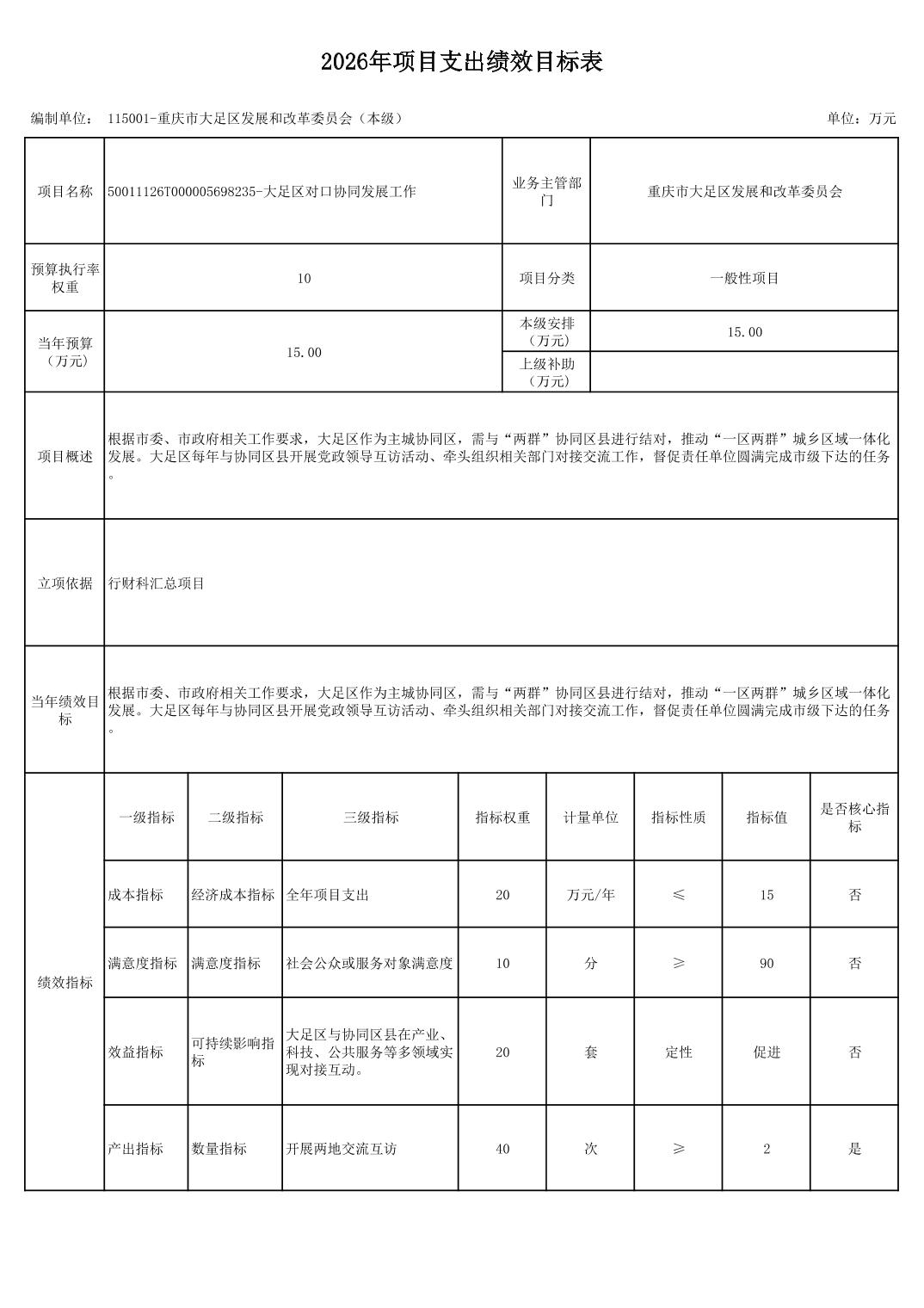 2026年项目支出绩效目标表

编制单位： 115001-重庆市大足区发展和改革委员会（本级）

单位：万元

| 项目名称 | 50011126T000005698235-大足区对口协同发展工作 | 业务主管部门 | 重庆市大足区发展和改革委员会 |
|---|---|---|---|
| 预算执行率权重 | 10 | 项目分类 | 一般性项目 |
| 当年预算（万元） | 15.00 | 本级安排（万元） | 15.00 |
| | | 上级补助（万元） | |
| 项目概述 | 根据市委、市政府相关工作要求，大足区作为主城协同区，需与“两群”协同区县进行结对，推动“一区两群”城乡区域一体化发展。大足区每年与协同区县开展党政领导互访活动、牵头组织相关部门对接交流工作，督促责任单位圆满完成市级下达的任务。 | | |
| 立项依据 | 行财科汇总项目 | | |
| 当年绩效目标 | 根据市委、市政府相关工作要求，大足区作为主城协同区，需与“两群”协同区县进行结对，推动“一区两群”城乡区域一体化发展。大足区每年与协同区县开展党政领导互访活动、牵头组织相关部门对接交流工作，督促责任单位圆满完成市级下达的任务。 | | |

| 绩效指标 | 一级指标 | 二级指标 | 三级指标 | 指标权重 | 计量单位 | 指标性质 | 指标值 | 是否核心指标 |
|---|---|---|---|---|---|---|---|---|
| | 成本指标 | 经济成本指标 | 全年项目支出 | 20 | 万元/年 | ≤ | 15 | 否 |
| | 满意度指标 | 满意度指标 | 社会公众或服务对象满意度 | 10 | 分 | ≥ | 90 | 否 |
| | 效益指标 | 可持续影响指标 | 大足区与协同区县在产业、科技、公共服务等多领域实现对接互动。 | 20 | 套 | 定性 | 促进 | 否 |
| | 产出指标 | 数量指标 | 开展两地交流互访 | 40 | 次 | ≥ | 2 | 是 |